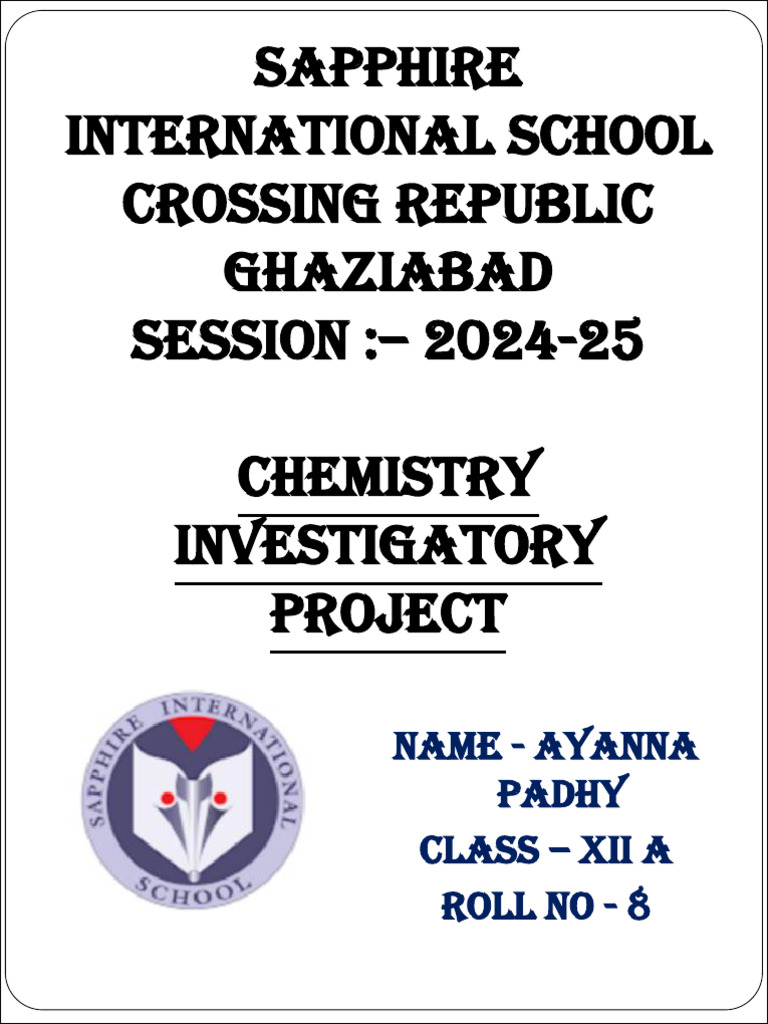 SAPPHIRE INTERNATIONAL SCHOOL CROSSING REPUBLIC GHAZIABAD
SESSION :– 2024-25

CHEMISTRY INVESTIGATORY PROJECT

SAPPHIRE INTERNATIONAL SCHOOL

NAME - AYANNA PADHY
CLASS – XII A
ROLL NO - 8